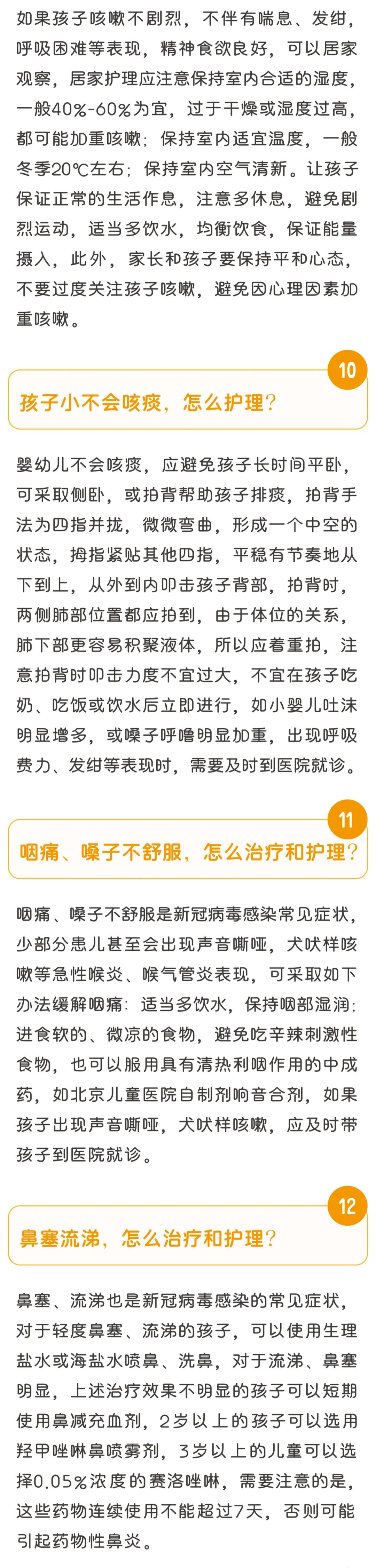 如果孩子咳嗽不剧烈，不伴有喘息、发绀，呼吸困难等表现，精神食欲良好，可以居家观察，居家护理应注意保持室内合适的湿度，一般40%-60%为宜，过于干燥或湿度过高，都可能加重咳嗽；保持室内适宜温度，一般冬季20℃左右；保持室内空气清新。让孩子保证正常的生活作息，注意多休息，避免剧烈运动，适当多饮水，均衡饮食，保证能量摄入，此外，家长和孩子要保持平和心态，不要过度关注孩子咳嗽，避免因心理因素加重咳嗽。

10

孩子小不会咳痰，怎么护理？

婴幼儿不会咳痰，应避免孩子长时间平卧，可采取侧卧，或拍背帮助孩子排痰，拍背手法为四指并拢，微微弯曲，形成一个中空的状态，拇指紧贴其他四指，平稳有节奏地从下到上，从外到内叩击孩子背部，拍背时，两侧肺部位置都应拍到，由于体位的关系，肺下部更容易积聚液体，所以应着重拍，注意拍背时叩击力度不宜过大，不宜在孩子吃奶、吃饭或饮水后立即进行，如小婴儿吐沫明显增多，或嗓子呼噜明显加重，出现呼吸费力、发绀等表现时，需要及时到医院就诊。

11

咽痛、嗓子不舒服，怎么治疗和护理？

咽痛、嗓子不舒服是新冠病毒感染常见症状，少部分患儿甚至会出现声音嘶哑，犬吠样咳嗽等急性喉炎、喉气管炎表现，可采取如下办法缓解咽痛：适当多饮水，保持咽部湿润；进食软的、微凉的食物，避免吃辛辣刺激性食物，也可以服用具有清热利咽作用的中成药，如北京儿童医院自制剂响音合剂，如果孩子出现声音嘶哑，犬吠样咳嗽，应及时带孩子到医院就诊。

12

鼻塞流涕，怎么治疗和护理？

鼻塞、流涕也是新冠病毒感染的常见症状，对于轻度鼻塞、流涕的孩子，可以使用生理盐水或海盐水喷鼻、洗鼻，对于流涕、鼻塞明显，上述治疗效果不明显的孩子可以短期使用鼻减充血剂，2岁以上的孩子可以选用羟甲唑啉鼻喷雾剂，3岁以上的儿童可以选择0.05%浓度的赛洛唑啉，需要注意的是，这些药物连续使用不能超过7天，否则可能引起药物性鼻炎。